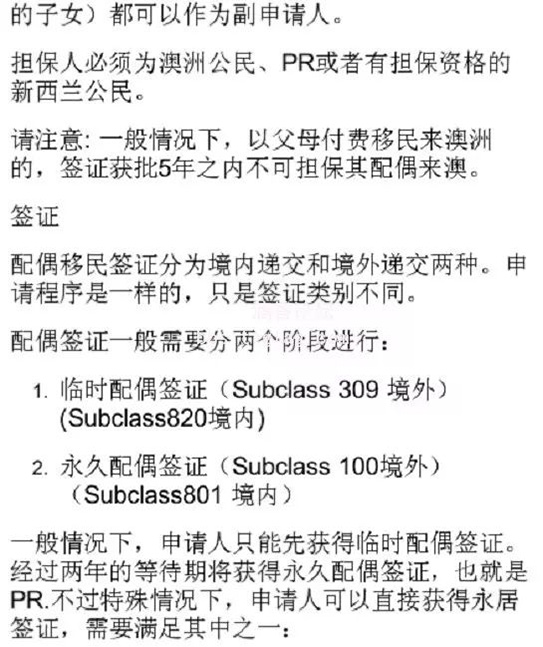 的子女）都可以作为副申请人。

担保人必须为澳洲公民、PR或者有担保资格的新西兰公民。

请注意: 一般情况下，以父母付费移民来澳洲的，签证获批5年之内不可担保其配偶来澳。

签证

配偶移民签证分为境内递交和境外递交两种。申请程序是一样的，只是签证类别不同。

配偶签证一般需要分两个阶段进行：

1. 临时配偶签证（Subclass 309 境外）(Subclass820境内)

2. 永久配偶签证（Subclass 100境外）（Subclass801 境内）

一般情况下，申请人只能先获得临时配偶签证。经过两年的等待期将获得永久配偶签证，也就是PR.不过特殊情况下，申请人可以直接获得永居签证，需要满足其中之一：